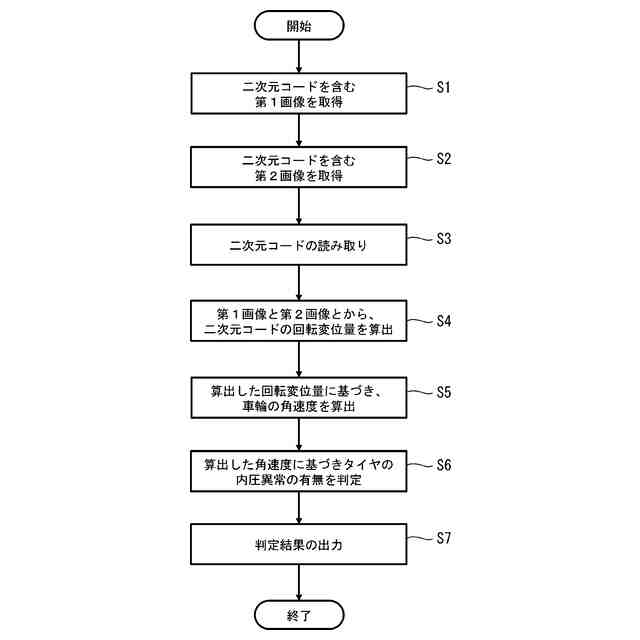 開始

二次元コードを含む
第１画像を取得

S1

二次元コードを含む
第２画像を取得

S2

二次元コードの読み取り

S3

第１画像と第２画像とから、
二次元コードの回転変位量を算出

S4

算出した回転変位量に基づき、
車輪の角速度を算出

S5

算出した角速度に基づきタイヤの
内圧異常の有無を判定

S6

判定結果の出力

S7

終了